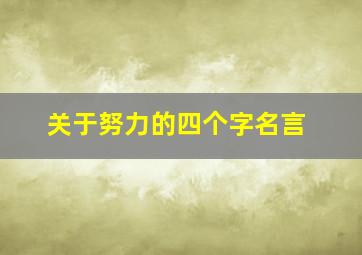 关于努力的四个字名言